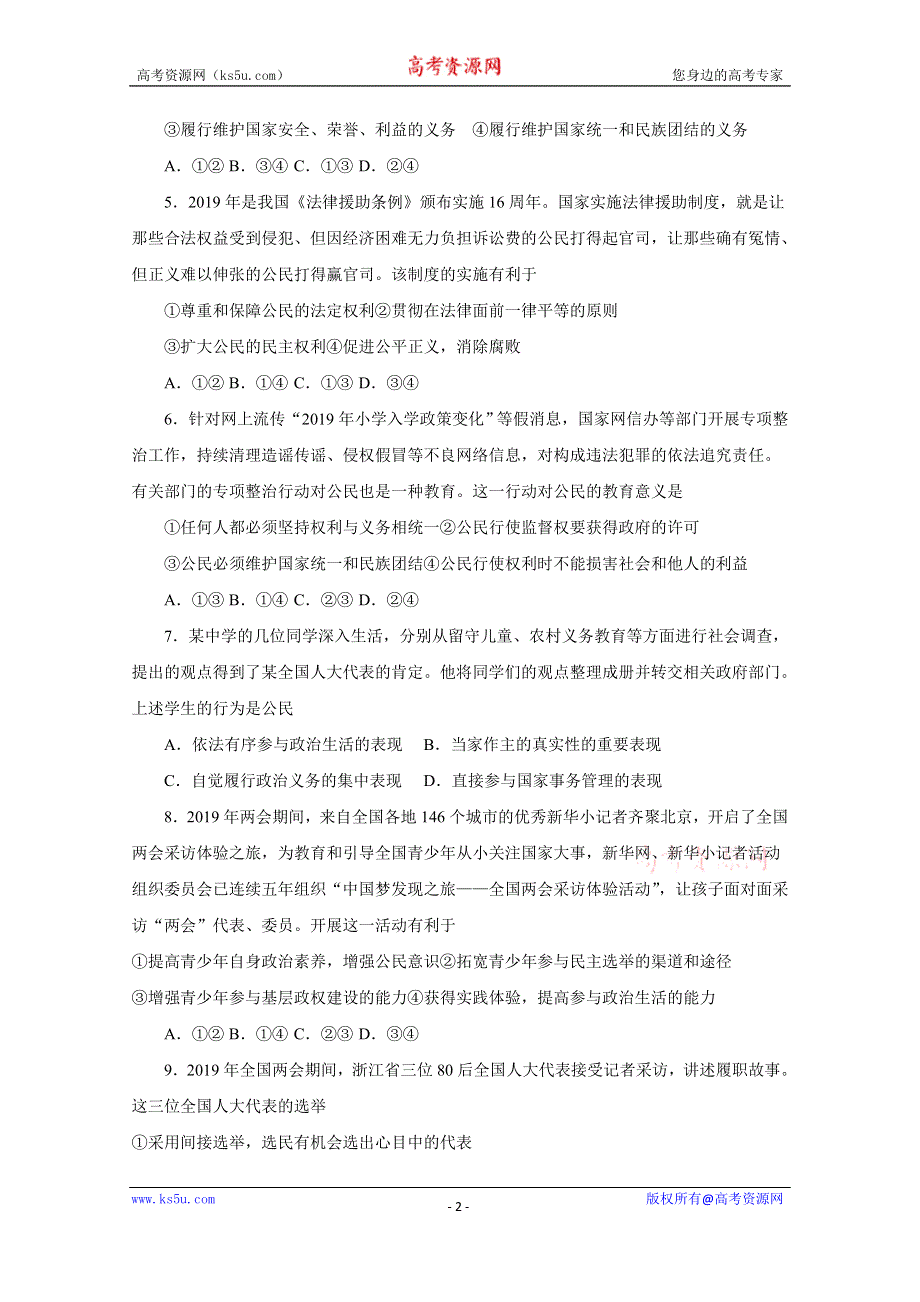 高考资源网（ks5u.com）　　高考资源网　　您身边的高考专家

③履行维护国家安全、荣誉、利益的义务　④履行维护国家统一和民族团结的义务

A．①② B．③④ C．①③ D．②④

5．2019 年是我国《法律援助条例》颁布实施 16 周年。国家实施法律援助制度，就是让那些合法权益受到侵犯、但因经济困难无力负担诉讼费的公民打得起官司，让那些确有冤情、但正义难以伸张的公民打得赢官司。该制度的实施有利于

①尊重和保障公民的法定权利②贯彻在法律面前一律平等的原则

③扩大公民的民主权利④促进公平正义，消除腐败

A．①② B．①④ C．①③ D．③④

6．针对网上流传“2019 年小学入学政策变化”等假消息，国家网信办等部门开展专项整治工作，持续清理造谣传谣、侵权假冒等不良网络信息，对构成违法犯罪的依法追究责任。有关部门的专项整治行动对公民也是一种教育。这一行动对公民的教育意义是

①任何人都必须坚持权利与义务相统一②公民行使监督权要获得政府的许可

③公民必须维护国家统一和民族团结④公民行使权利时不能损害社会和他人的利益

A．①③ B．①④ C．②③ D．②④

7．某中学的几位同学深入生活，分别从留守儿童、农村义务教育等方面进行社会调查，提出的观点得到了某全国人大代表的肯定。他将同学们的观点整理成册并转交相关政府部门。上述学生的行为是公民

A．依法有序参与政治生活的表现　B．当家作主的真实性的重要表现

C．自觉履行政治义务的集中表现　D．直接参与国家事务管理的表现

8．2019 年两会期间，来自全国各地 146 个城市的优秀新华小记者齐聚北京，开启了全国两会采访体验之旅，为教育和引导全国青少年从小关注国家大事，新华网、新华小记者活动组织委员会已连续五年组织“中国梦发现之旅——全国两会采访体验活动”，让孩子面对面采访“两会”代表、委员。开展这一活动有利于

①提高青少年自身政治素养，增强公民意识②拓宽青少年参与民主选举的渠道和途径

③增强青少年参与基层政权建设的能力④获得实践体验，提高参与政治生活的能力

A．①② B．①④ C．②③ D．③④

9．2019 年全国两会期间，浙江省三位 80 后全国人大代表接受记者采访，讲述履职故事。这三位全国人大代表的选举

①采用间接选举，选民有机会选出心目中的代表

www.ks5u.com　　- 2 -　　版权所有@高考资源网